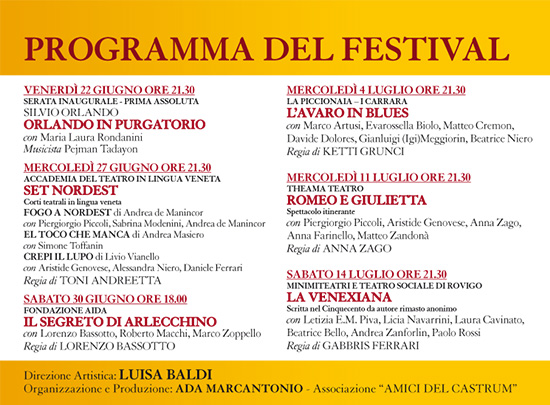 PROGRAMMA DEL FESTIVAL

VENERDÌ 22 GIUGNO ORE 21.30
SERATA INAUGURALE - PRIMA ASSOLUTA
SILVIO ORLANDO
ORLANDO IN PURGATORIO
con Maria Laura Rondanini
Musicista Pejman Tadayon

MERCOLEDÌ 27 GIUGNO ORE 21.30
ACCADEMIA DEL TEATRO IN LINGUA VENETA
SET NORDEST
Corti teatrali in lingua veneta
FOGO A NORDEST di Andrea de Manincor
con Piergiorgio Piccoli, Sabrina Modenini, Andrea de Manincor
EL TOCO CHE MANCA di Andrea Masiero
con Simone Toffanin
CREPI IL LUPO di Livio Vianello
con Aristide Genovese, Alessandra Niero, Daniele Ferrari
Regia di TONI ANDREETTA

SABATO 30 GIUGNO ORE 18.00
FONDAZIONE AIDA
IL SEGRETO DI ARLECCHINO
con Lorenzo Bassotto, Roberto Macchi, Marco Zoppello
Regia di LORENZO BASSOTTO

MERCOLEDÌ 4 LUGLIO ORE 21.30
LA PICCIONAIA – I CARRARA
L'AVARO IN BLUES
con Marco Artusi, Evarossella Biolo, Matteo Cremon, Davide Dolores, Gianluigi (Igi)Meggiorin, Beatrice Niero
Regia di KETTI GRUNCI

MERCOLEDÌ 11 LUGLIO ORE 21.30
THEAMA TEATRO
ROMEO E GIULIETTA
Spettacolo itinerante
con Piergiorgio Piccoli, Aristide Genovese, Anna Zago, Anna Farinello, Matteo Zandonà
Regia di ANNA ZAGO

SABATO 14 LUGLIO ORE 21.30
MINIMITEATRI E TEATRO SOCIALE DI ROVIGO
LA VENEXIANA
Scritta nel Cinquecento da autore rimasto anonimo
con Letizia E.M. Piva, Licia Navarrini, Laura Cavinato, Beatrice Bello, Andrea Zanforlin, Paolo Rossi
Regia di GABBRIS FERRARI

Direzione Artistica: LUISA BALDI
Organizzazione e Produzione: ADA MARCANTONIO - Associazione "AMICI DEL CASTRUM"